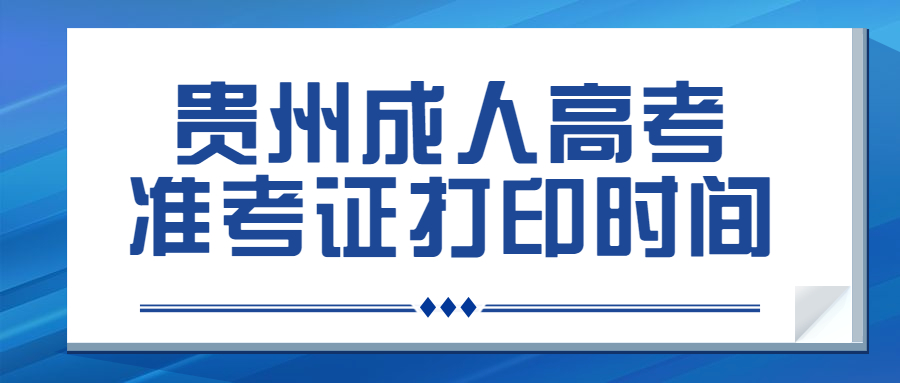 贵州成人高考
准考证打印时间